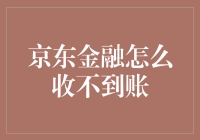 京东金融怎么收不到账